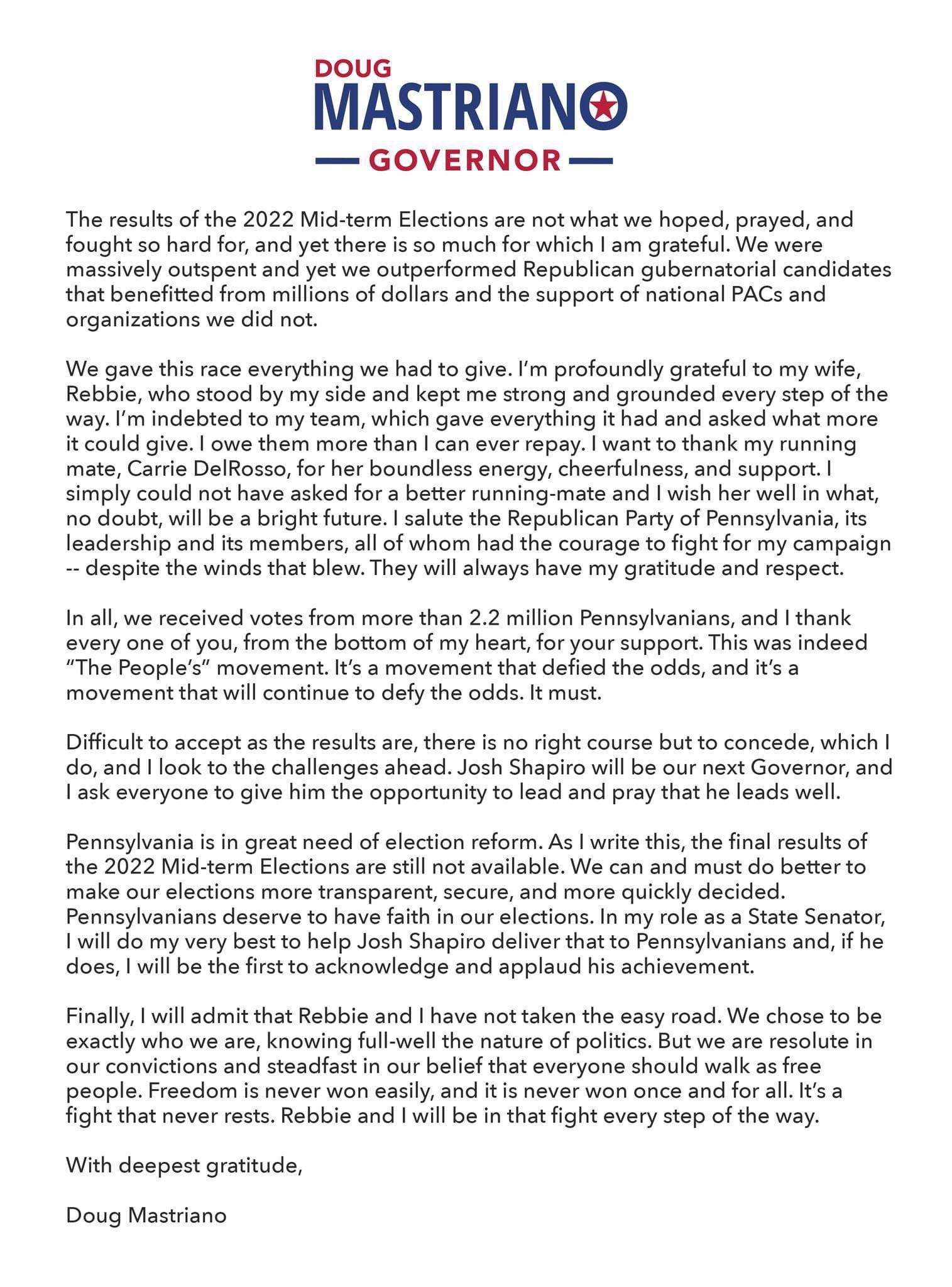 DOUG
MASTRIANO
GOVERNOR

The results of the 2022 Mid-term Elections are not what we hoped, prayed, and fought so hard for, and yet there is so much for which I am grateful. We were massively outspent and yet we outperformed Republican gubernatorial candidates that benefitted from millions of dollars and the support of national PACs and organizations we did not.

We gave this race everything we had to give. I'm profoundly grateful to my wife, Rebbie, who stood by my side and kept me strong and grounded every step of the way. I'm indebted to my team, which gave everything it had and asked what more it could give. I owe them more than I can ever repay. I want to thank my running mate, Carrie DelRosso, for her boundless energy, cheerfulness, and support. I simply could not have asked for a better running-mate and I wish her well in what, no doubt, will be a bright future. I salute the Republican Party of Pennsylvania, its leadership and its members, all of whom had the courage to fight for my campaign -- despite the winds that blew. They will always have my gratitude and respect.

In all, we received votes from more than 2.2 million Pennsylvanians, and I thank every one of you, from the bottom of my heart, for your support. This was indeed "The People's" movement. It's a movement that defied the odds, and it's a movement that will continue to defy the odds. It must.

Difficult to accept as the results are, there is no right course but to concede, which I do, and I look to the challenges ahead. Josh Shapiro will be our next Governor, and I ask everyone to give him the opportunity to lead and pray that he leads well.

Pennsylvania is in great need of election reform. As I write this, the final results of the 2022 Mid-term Elections are still not available. We can and must do better to make our elections more transparent, secure, and more quickly decided. Pennsylvanians deserve to have faith in our elections. In my role as a State Senator, I will do my very best to help Josh Shapiro deliver that to Pennsylvanians and, if he does, I will be the first to acknowledge and applaud his achievement.

Finally, I will admit that Rebbie and I have not taken the easy road. We chose to be exactly who we are, knowing full-well the nature of politics. But we are resolute in our convictions and steadfast in our belief that everyone should walk as free people. Freedom is never won easily, and it is never won once and for all. It's a fight that never rests. Rebbie and I will be in that fight every step of the way.

With deepest gratitude,

Doug Mastriano